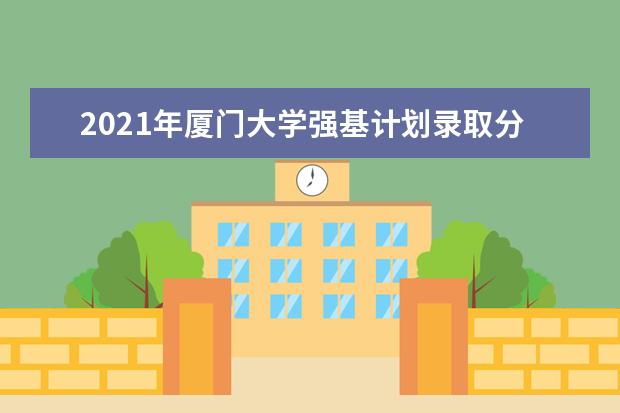 2021年厦门大学强基计划录取分